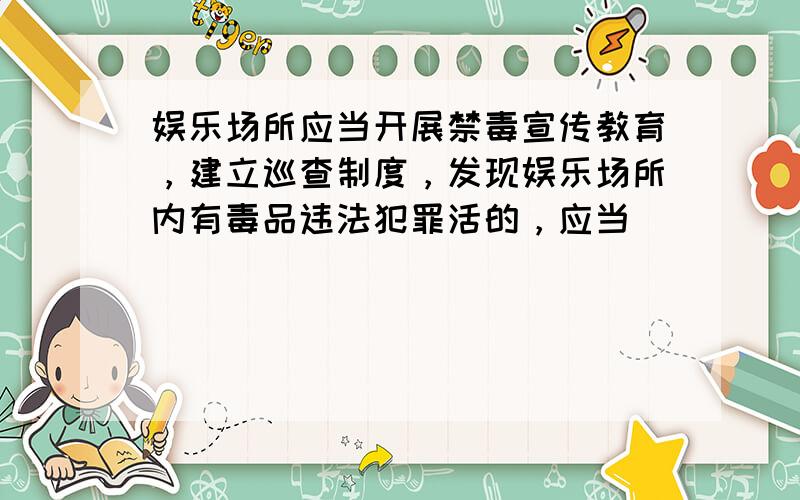 tiger

娱乐场所应当开展禁毒宣传教育，建立巡查制度，发现娱乐场所内有毒品违法犯罪活的，应当